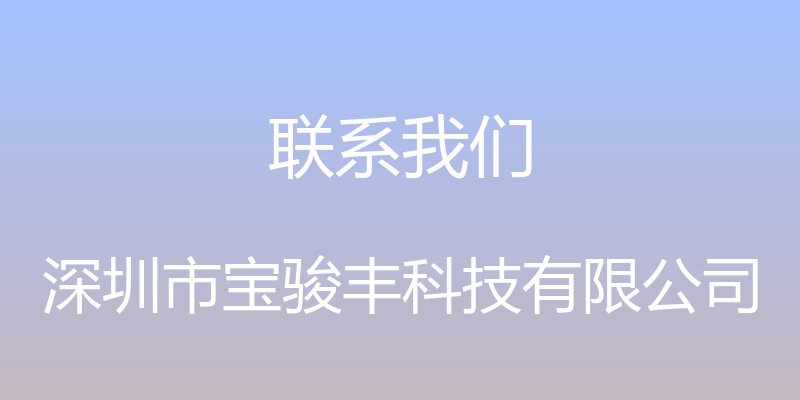 联系我们

深圳市宝骏丰科技有限公司